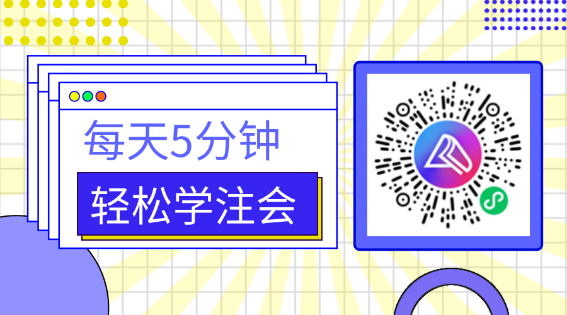 每天5分钟

轻松学注会